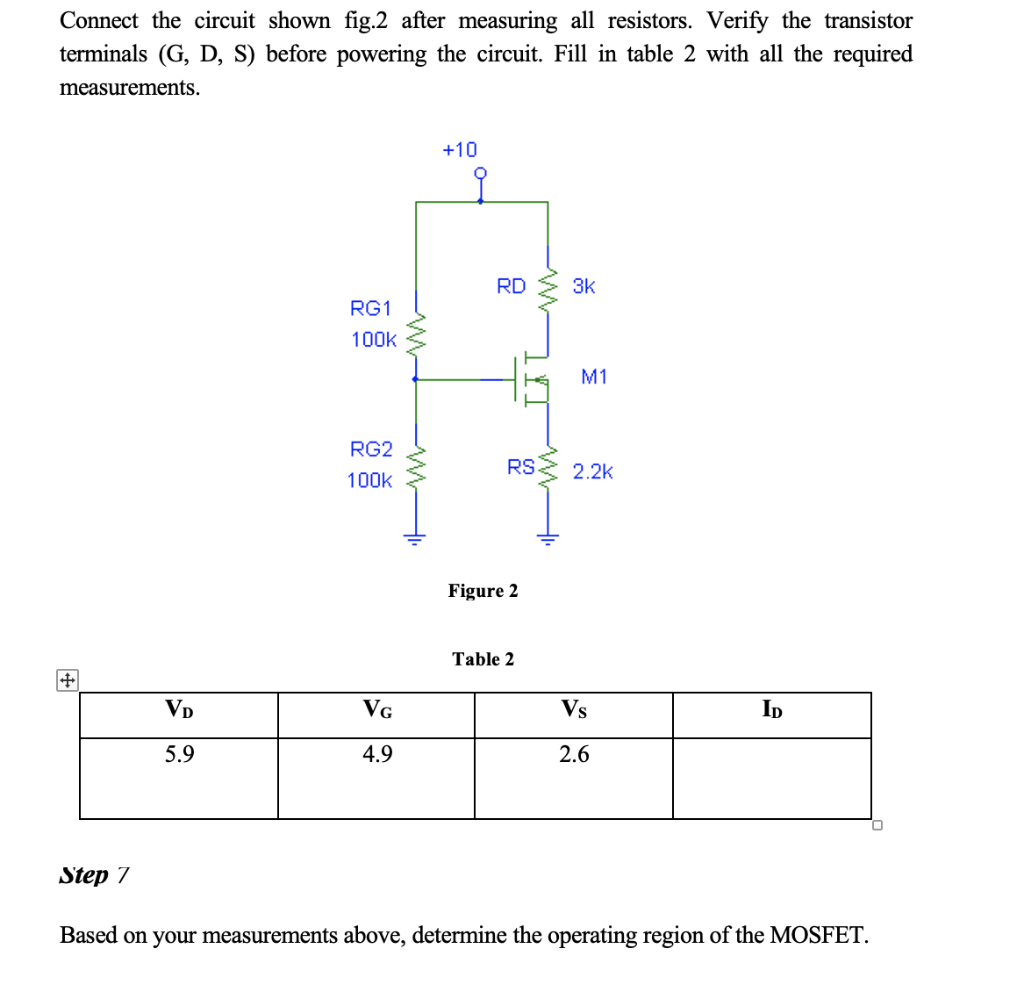 Connect the circuit shown fig.2 after measuring all resistors. Verify the transistor terminals (G, D, S) before powering the circuit. Fill in table 2 with all the required measurements.

+10

RD 3k

RG1 100k

M1

RG2 100k

RS 2.2k

Figure 2

Table 2

| $V_D$ | $V_G$ | $V_S$ | $I_D$ |
|---|---|---|---|
| 5.9 | 4.9 | 2.6 | |

Step 7

Based on your measurements above, determine the operating region of the MOSFET.